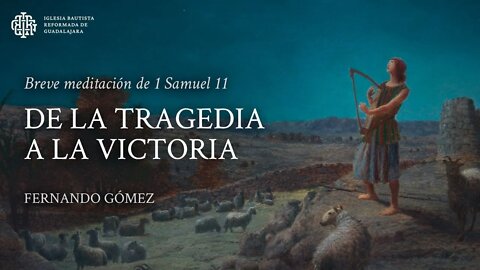 IGLESIA BAUTISTA
REFORMADA DE
GUADALAJARA

Breve meditación de 1 Samuel 11

DE LA TRAGEDIA
A LA VICTORIA

FERNANDO GÓMEZ